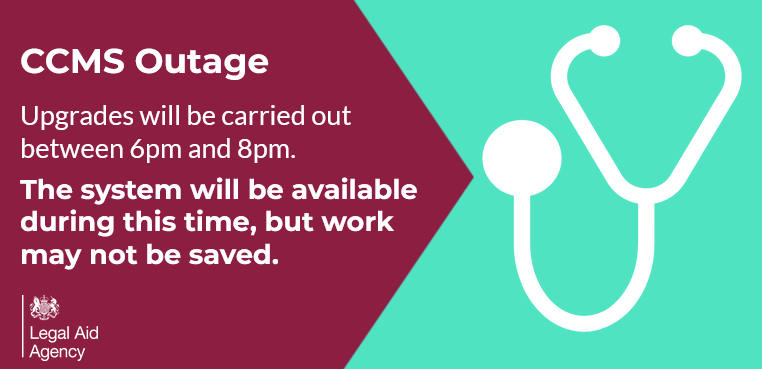 CCMS Outage

Upgrades will be carried out between 6pm and 8pm.

The system will be available during this time, but work may not be saved.

Legal Aid Agency